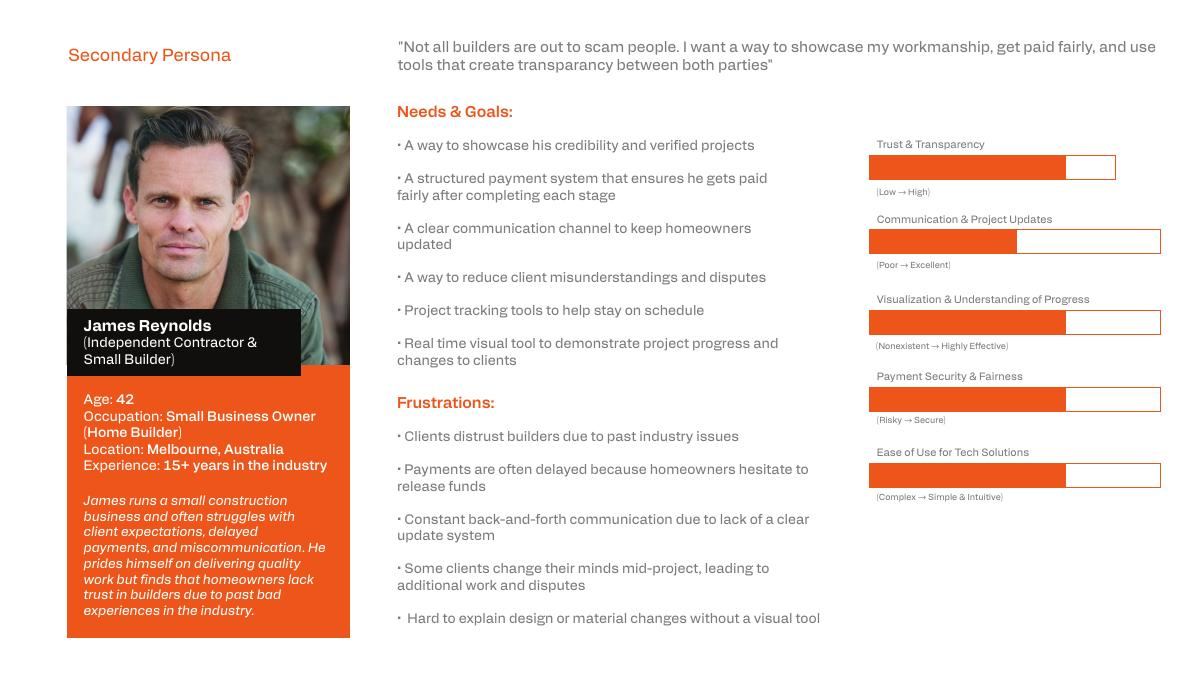 Secondary Persona

James Reynolds
(Independent Contractor & Small Builder)

Age: 42
Occupation: Small Business Owner (Home Builder)
Location: Melbourne, Australia
Experience: 15+ years in the industry

James runs a small construction business and often struggles with client expectations, delayed payments, and miscommunication. He prides himself on delivering quality work but finds that homeowners lack trust in builders due to past bad experiences in the industry.

"Not all builders are out to scam people. I want a way to showcase my workmanship, get paid fairly, and use tools that create transparancy between both parties"

Needs & Goals:

• A way to showcase his credibility and verified projects

• A structured payment system that ensures he gets paid fairly after completing each stage

• A clear communication channel to keep homeowners updated

• A way to reduce client misunderstandings and disputes

• Project tracking tools to help stay on schedule

• Real time visual tool to demonstrate project progress and changes to clients

Frustrations:

• Clients distrust builders due to past industry issues

• Payments are often delayed because homeowners hesitate to release funds

• Constant back-and-forth communication due to lack of a clear update system

• Some clients change their minds mid-project, leading to additional work and disputes

• Hard to explain design or material changes without a visual tool

Trust & Transparency
(Low → High)

Communication & Project Updates
(Poor → Excellent)

Visualization & Understanding of Progress
(Nonexistent → Highly Effective)

Payment Security & Fairness
(Risky → Secure)

Ease of Use for Tech Solutions
(Complex → Simple & Intuitive)